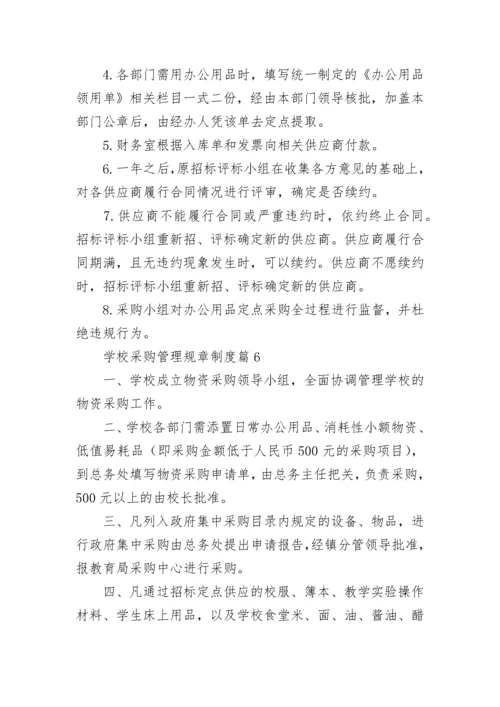 4. 各部门需用办公用品时，填写统一制定的《办公用品领用单》相关栏目一式二份，经由本部门领导核批，加盖本部门公章后，由经办人凭该单去定点提取。

5. 财务室根据入库单和发票向相关供应商付款。

6. 一年之后，原招标评标小组在收集各方意见的基础上，对各供应商履行合同情况进行评审，确定是否续约。

7. 供应商不能履行合同或严重违约时，依约终止合同。招标评标小组重新招、评标确定新的供应商。供应商履行合同期满，且无违约现象发生时，可以续约。供应商不愿续约时，招标评标小组重新招、评标确定新的供应商。

8. 采购小组对办公用品定点采购全过程进行监督，并杜绝违规行为。

学校采购管理规章制度篇 6

一、学校成立物资采购领导小组，全面协调管理学校的物资采购工作。

二、学校各部门需添置日常办公用品、消耗性小额物资、低值易耗品（即采购金额低于人民币 500 元的采购项目），到总务处填写物资采购申请单，由总务主任把关，负责采购，500 元以上的由校长批准。

三、凡列入政府集中采购目录内规定的设备、物品，进行政府集中采购由总务处提出申请报告，经镇分管领导批准，报教育局采购中心进行采购。

四、凡通过招标定点供应的校服、簿本、教学实验操作材料、学生床上用品，以及学校食堂米、面、油、酱油、醋